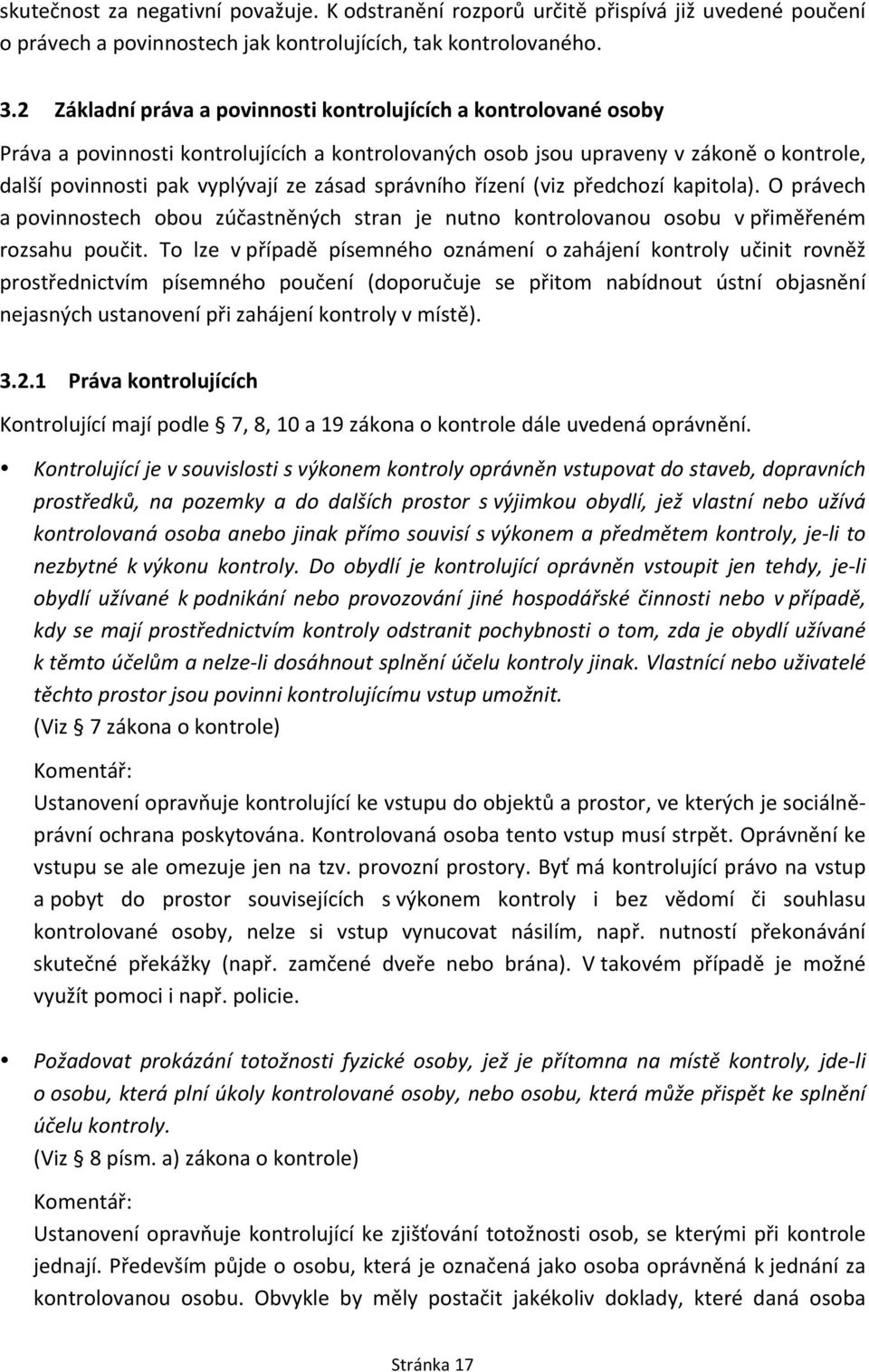 skutečnost za negativní považuje. K odstranění rozporů určitě přispívá již uvedené poučení o právech a povinnostech jak kontrolujících, tak kontrolovaného.

3.2 Základní práva a povinnosti kontrolujících a kontrolované osoby

Práva a povinnosti kontrolujících a kontrolovaných osob jsou upraveny v zákoně o kontrole, další povinnosti pak vyplývají ze zásad správního řízení (viz předchozí kapitola). O právech a povinnostech obou zúčastněných stran je nutno kontrolovanou osobu v přiměřeném rozsahu poučit. To lze v případě písemného oznámení o zahájení kontroly učinit rovněž prostřednictvím písemného poučení (doporučuje se přitom nabídnout ústní objasnění nejasných ustanovení při zahájení kontroly v místě).

3.2.1 Práva kontrolujících

Kontrolující mají podle § 7, 8, 10 a 19 zákona o kontrole dále uvedená oprávnění.

• Kontrolující je v souvislosti s výkonem kontroly oprávněn vstupovat do staveb, dopravních prostředků, na pozemky a do dalších prostor s výjimkou obydlí, jež vlastní nebo užívá kontrolovaná osoba anebo jinak přímo souvisí s výkonem a předmětem kontroly, je-li to nezbytné k výkonu kontroly. Do obydlí je kontrolující oprávněn vstoupit jen tehdy, je-li obydlí užívané k podnikání nebo provozování jiné hospodářské činnosti nebo v případě, kdy se mají prostřednictvím kontroly odstranit pochybnosti o tom, zda je obydlí užívané k těmto účelům a nelze-li dosáhnout splnění účelu kontroly jinak. Vlastníci nebo uživatelé těchto prostor jsou povinni kontrolujícímu vstup umožnit.
(Viz § 7 zákona o kontrole)

Komentář:
Ustanovení opravňuje kontrolující ke vstupu do objektů a prostor, ve kterých je sociálně-právní ochrana poskytována. Kontrolovaná osoba tento vstup musí strpět. Oprávnění ke vstupu se ale omezuje jen na tzv. provozní prostory. Byť má kontrolující právo na vstup a pobyt do prostor souvisejících s výkonem kontroly i bez vědomí či souhlasu kontrolované osoby, nelze si vstup vynucovat násilím, např. nutností překonávání skutečné překážky (např. zamčené dveře nebo brána). V takovém případě je možné využít pomoci i např. policie.

• Požadovat prokázání totožnosti fyzické osoby, jež je přítomna na místě kontroly, jde-li o osobu, která plní úkoly kontrolované osoby, nebo osobu, která může přispět ke splnění účelu kontroly.
(Viz § 8 písm. a) zákona o kontrole)

Komentář:
Ustanovení opravňuje kontrolující ke zjišťování totožnosti osob, se kterými při kontrole jednají. Především půjde o osobu, která je označená jako osoba oprávněná k jednání za kontrolovanou osobu. Obvykle by měly postačit jakékoliv doklady, které daná osoba

Stránka 17